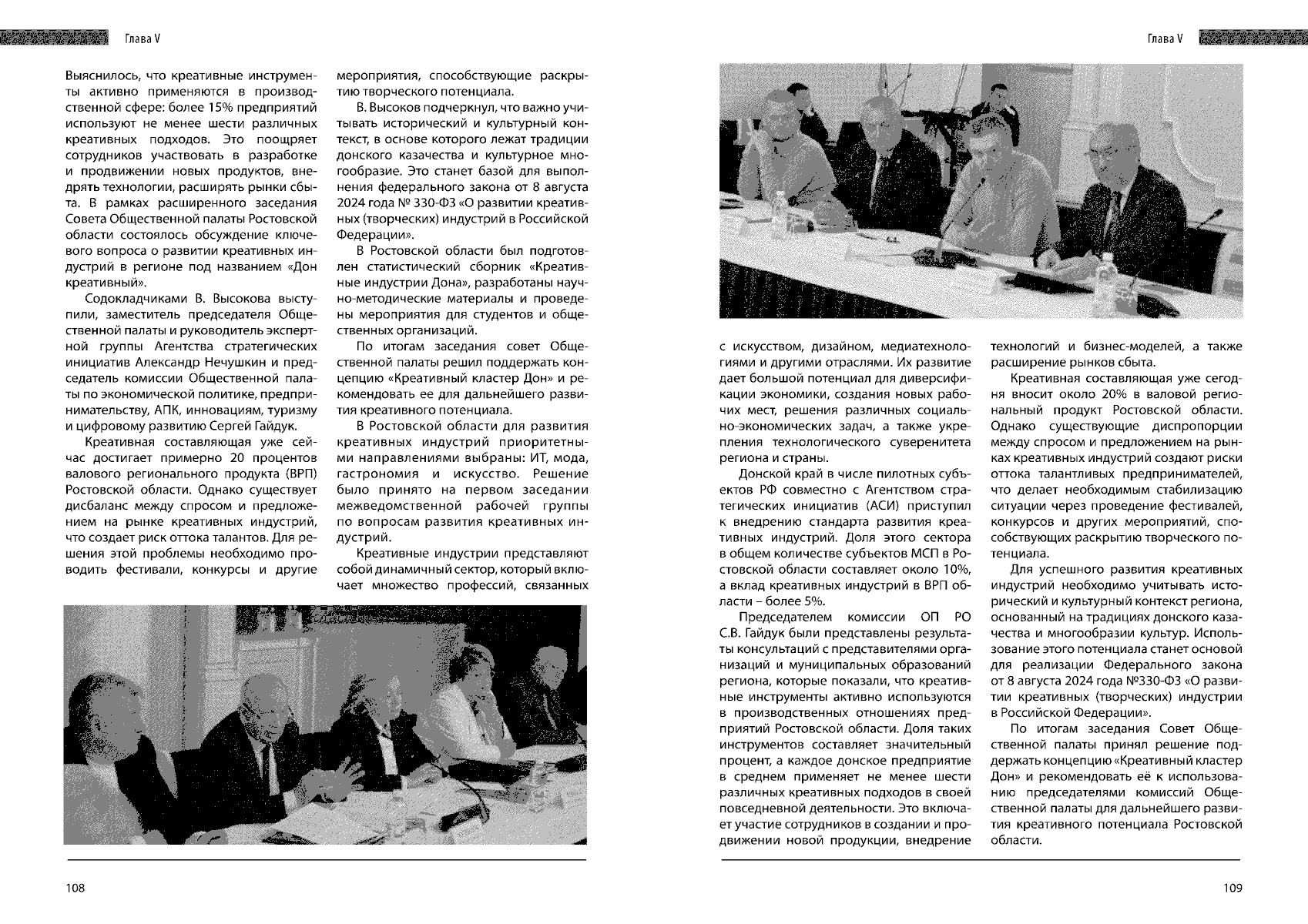 Глава V

Выяснилось, что креативные инструменты активно применяются в производственной сфере: более 15% предприятий используют не менее шести различных креативных подходов. Это поощряет сотрудников участвовать в разработке и продвижении новых продуктов, внедрять технологии, расширять рынки сбыта. В рамках расширенного заседания Совета Общественной палаты Ростовской области состоялось обсуждение ключевого вопроса о развитии креативных индустрий в регионе под названием «Дон креативный».

Содокладчиками В. Высокова выступили, заместитель председателя Общественной палаты и руководитель экспертной группы Агентства стратегических инициатив Александр Нечушкин и председатель комиссии Общественной палаты по экономической политике, предпринимательству, АПК, инновациям, туризму и цифровому развитию Сергей Гайдук.

Креативная составляющая уже сейчас достигает примерно 20 процентов валового регионального продукта (ВРП) Ростовской области. Однако существует дисбаланс между спросом и предложением на рынке креативных индустрий, что создает риск оттока талантов. Для решения этой проблемы необходимо проводить фестивали, конкурсы и другие мероприятия, способствующие раскрытию творческого потенциала.

В. Высоков подчеркнул, что важно учитывать исторический и культурный контекст, в основе которого лежат традиции донского казачества и культурное многообразие. Это станет базой для выполнения федерального закона от 8 августа 2024 года № 330-ФЗ «О развитии креативных (творческих) индустрий в Российской Федерации».

В Ростовской области был подготовлен статистический сборник «Креативные индустрии Дона», разработаны научно-методические материалы и проведены мероприятия для студентов и общественных организаций.

По итогам заседания совет Общественной палаты решил поддержать концепцию «Креативный кластер Дон» и рекомендовать ее для дальнейшего развития креативного потенциала.

В Ростовской области для развития креативных индустрий приоритетными направлениями выбраны: ИТ, мода, гастрономия и искусство. Решение было принято на первом заседании межведомственной рабочей группы по вопросам развития креативных индустрий.

Креативные индустрии представляют собой динамичный сектор, который включает множество профессий, связанных

108

Глава V

с искусством, дизайном, медиатехнологиями и другими отраслями. Их развитие дает большой потенциал для диверсификации экономики, создания новых рабочих мест, решения различных социально-экономических задач, а также укрепления технологического суверенитета региона и страны.

Донской край в числе пилотных субъектов РФ совместно с Агентством стратегических инициатив (АСИ) приступил к внедрению стандарта развития креативных индустрий. Доля этого сектора в общем количестве субъектов МСП в Ростовской области составляет около 10%, а вклад креативных индустрий в ВРП области – более 5%.

Председателем комиссии ОП РО С.В. Гайдук были представлены результаты консультаций с представителями организаций и муниципальных образований региона, которые показали, что креативные инструменты активно используются в производственных отношениях предприятий Ростовской области. Доля таких инструментов составляет значительный процент, а каждое донское предприятие в среднем применяет не менее шести различных креативных подходов в своей повседневной деятельности. Это включает участие сотрудников в создании и продвижении новой продукции, внедрение технологий и бизнес-моделей, а также расширение рынков сбыта.

Креативная составляющая уже сегодня вносит около 20% в валовой региональный продукт Ростовской области. Однако существующие диспропорции между спросом и предложением на рынках креативных индустрий создают риски оттока талантливых предпринимателей, что делает необходимым стабилизацию ситуации через проведение фестивалей, конкурсов и других мероприятий, способствующих раскрытию творческого потенциала.

Для успешного развития креативных индустрий необходимо учитывать исторический и культурный контекст региона, основанный на традициях донского казачества и многообразии культур. Использование этого потенциала станет основой для реализации Федерального закона от 8 августа 2024 года №330-ФЗ «О развитии креативных (творческих) индустрии в Российской Федерации».

По итогам заседания Совет Общественной палаты принял решение поддержать концепцию «Креативный кластер Дон» и рекомендовать её к использованию председателями комиссий Общественной палаты для дальнейшего развития креативного потенциала Ростовской области.

109